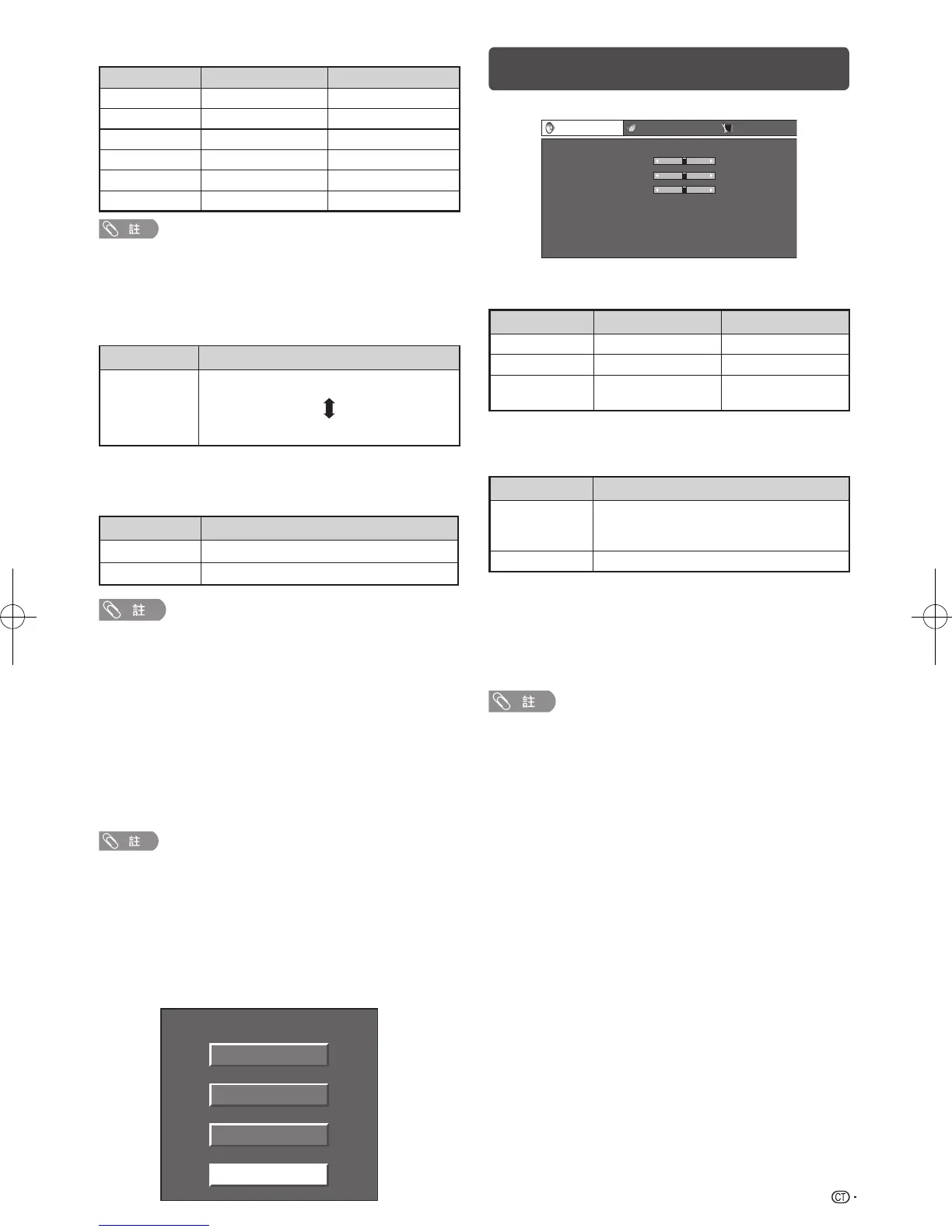 註

註

註

註

CT -